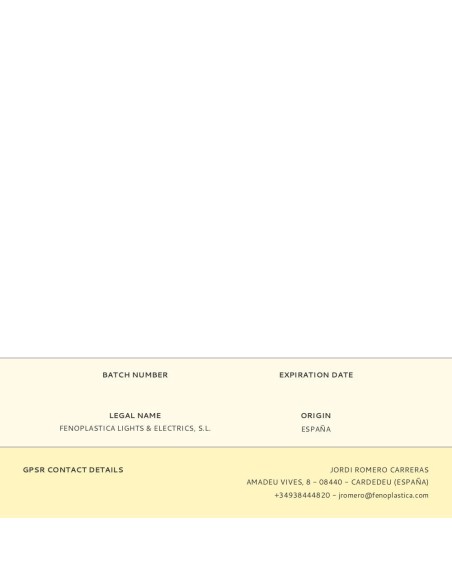 BATCH NUMBER

EXPIRATION DATE

LEGAL NAME
FENOPLASTICA LIGHTS & ELECTRICS, S.L.

ORIGIN
ESPAÑA

GPSR CONTACT DETAILS

JORDI ROMERO CARRERAS
AMADEU VIVES, 8 - 08440 - CARDEDEU (ESPAÑA)
+34938444820 - jromero@fenoplastica.com